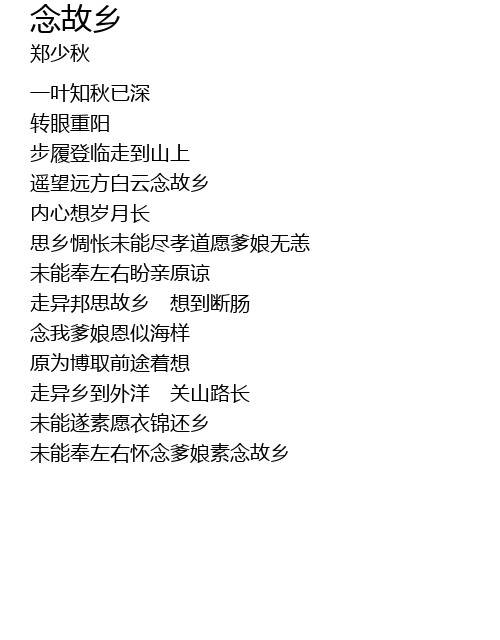 念故乡
郑少秋

一叶知秋已深
转眼重阳
步履登临走到山上
遥望远方白云念故乡
内心想岁月长
思乡惆怅未能尽孝道愿爹娘无恙
未能奉左右盼亲原谅
走异邦思故乡 想到断肠
念我爹娘恩似海样
原为博取前途着想
走异乡到外洋 关山路长
未能遂素愿衣锦还乡
未能奉左右怀念爹娘素念故乡